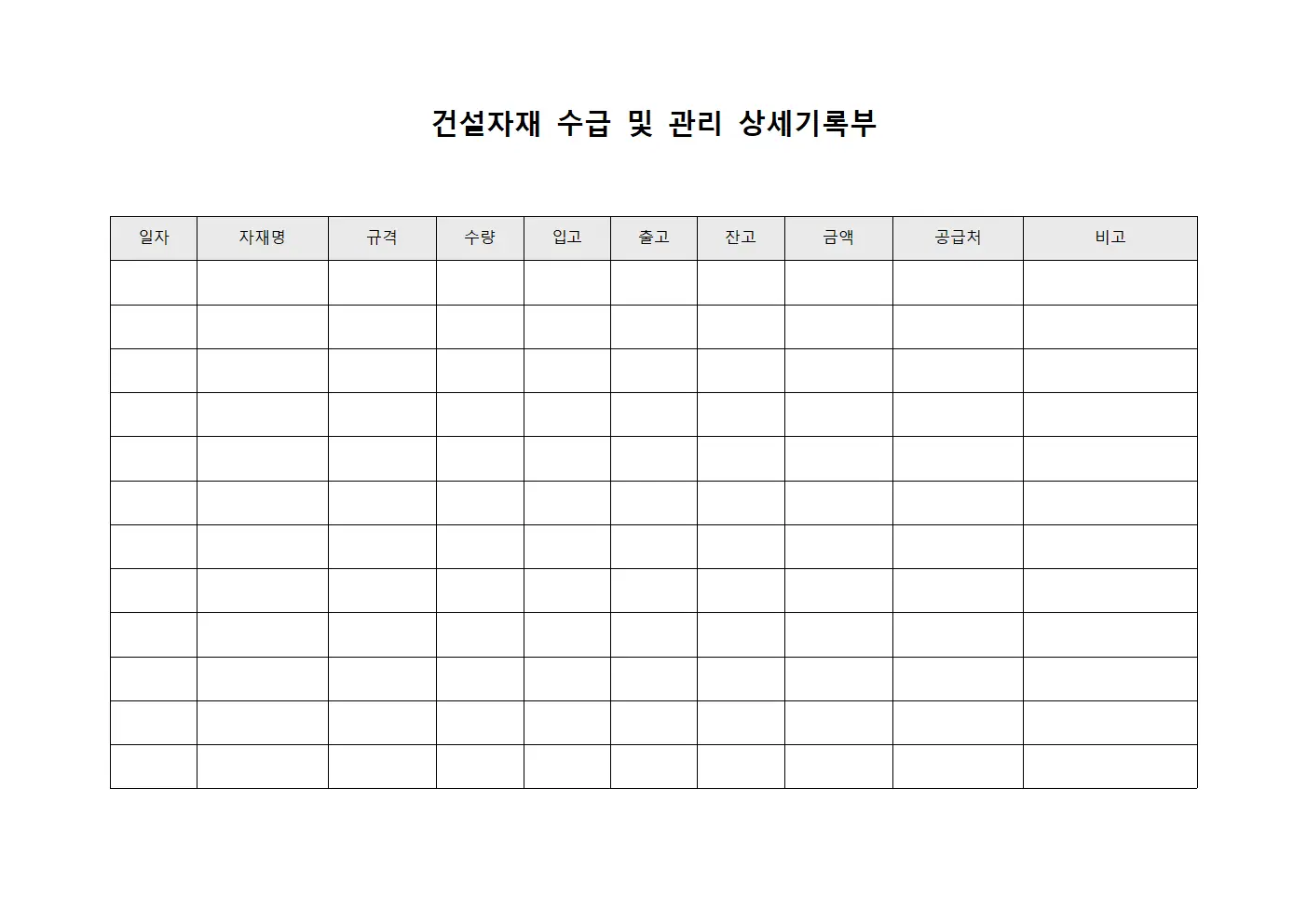 건설자재 수급 및 관리 상세기록부

| 일자 | 자재명 | 규격 | 수량 | 입고 | 출고 | 잔고 | 금액 | 공급처 | 비고 |
|---|---|---|---|---|---|---|---|---|---|
| | | | | | | | | | |
| | | | | | | | | | |
| | | | | | | | | | |
| | | | | | | | | | |
| | | | | | | | | | |
| | | | | | | | | | |
| | | | | | | | | | |
| | | | | | | | | | |
| | | | | | | | | | |
| | | | | | | | | | |
| | | | | | | | | | |
| | | | | | | | | | |